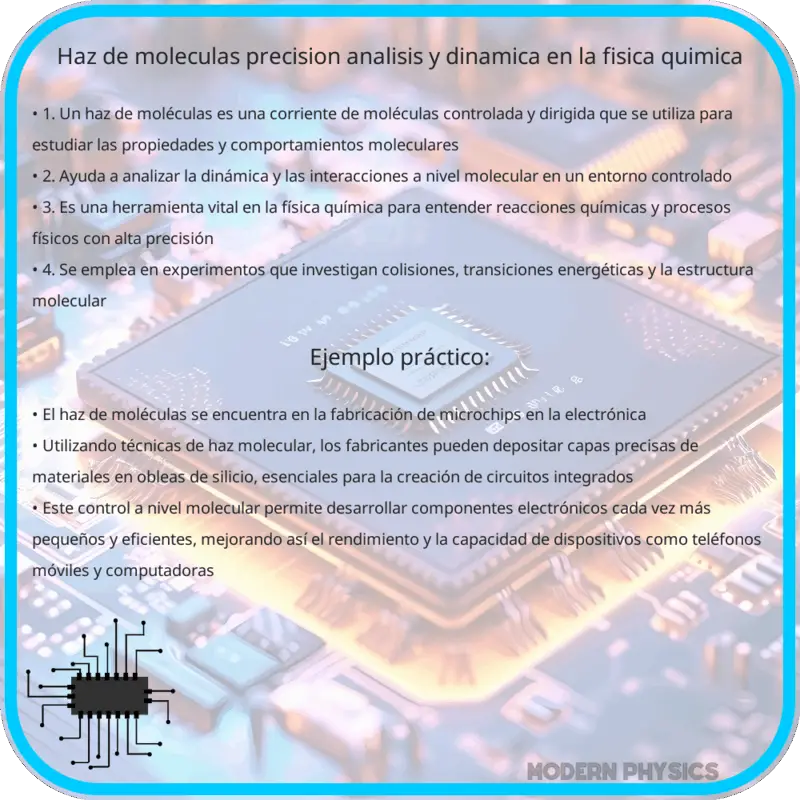 Haz de moleculas precision analisis y dinamica en la fisica quimica

• 1. Un haz de moléculas es una corriente de moléculas controlada y dirigida que se utiliza para estudiar las propiedades y comportamientos moleculares
• 2. Ayuda a analizar la dinámica y las interacciones a nivel molecular en un entorno controlado
• 3. Es una herramienta vital en la física química para entender reacciones químicas y procesos físicos con alta precisión
• 4. Se emplea en experimentos que investigan colisiones, transiciones energéticas y la estructura molecular

Ejemplo práctico:

• El haz de moléculas se encuentra en la fabricación de microchips en la electrónica
• Utilizando técnicas de haz molecular, los fabricantes pueden depositar capas precisas de materiales en obleas de silicio, esenciales para la creación de circuitos integrados
• Este control a nivel molecular permite desarrollar componentes electrónicos cada vez más pequeños y eficientes, mejorando así el rendimiento y la capacidad de dispositivos como teléfonos móviles y computadoras

MODERN PHYSICS